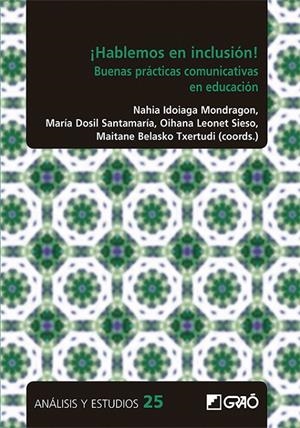 ¡Hablemos en inclusión!
Buenas prácticas comunicativas en educación

Nahia Idoiaga Mondragon, María Dosil Santamaría, Oihana Leonet Sieso, Maitane Belasko Txertudi (coords.)

ANÁLISIS Y ESTUDIOS 25

GRAÓ